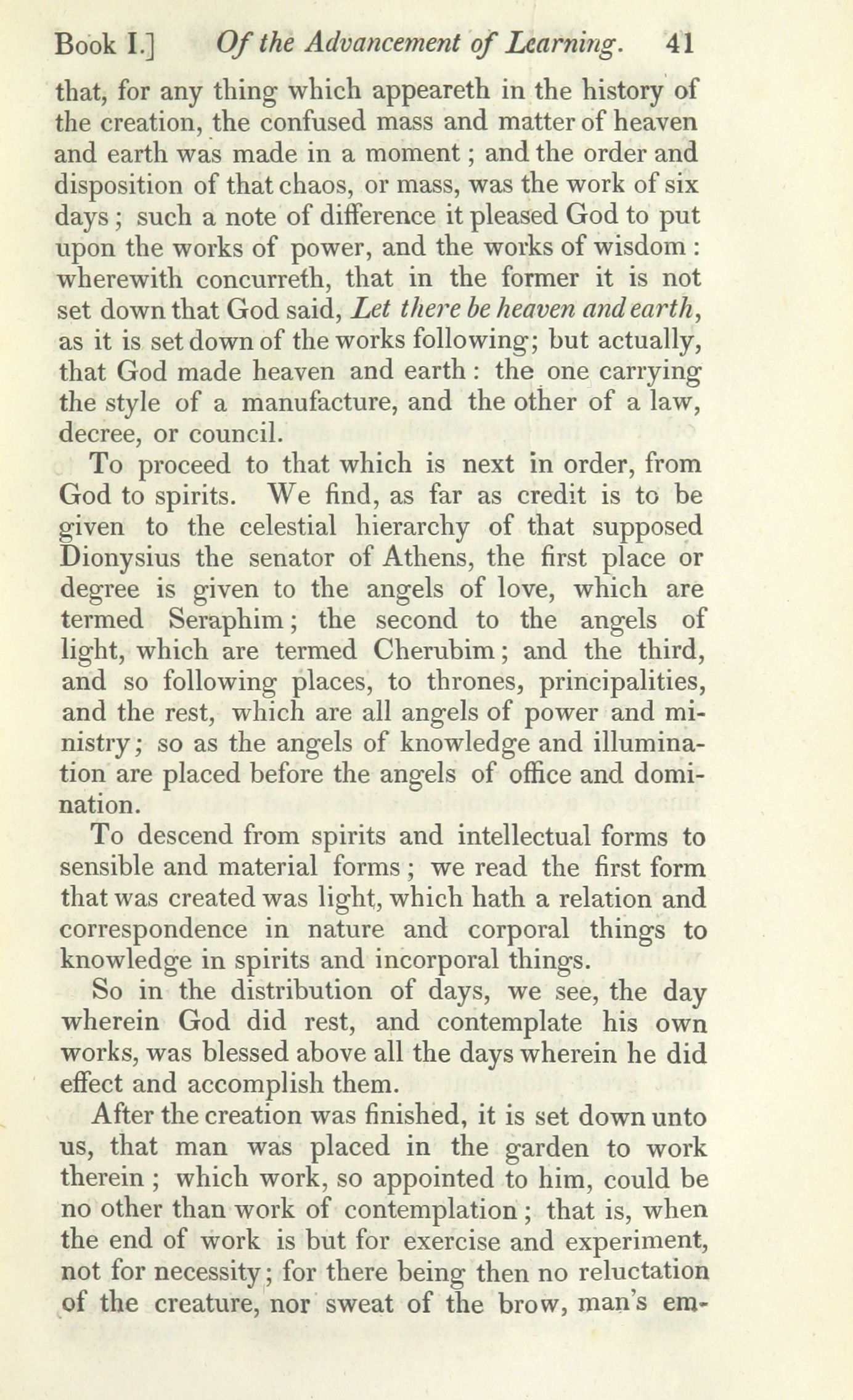 Book I.] Of the Advancement of Learning. 41

that, for any thing which appeareth in the history of the creation, the confused mass and matter of heaven and earth was made in a moment; and the order and disposition of that chaos, or mass, was the work of six days; such a note of difference it pleased God to put upon the works of power, and the works of wisdom: wherewith concurreth, that in the former it is not set down that God said, Let there be heaven and earth, as it is set down of the works following; but actually, that God made heaven and earth: the one carrying the style of a manufacture, and the other of a law, decree, or council.

To proceed to that which is next in order, from God to spirits. We find, as far as credit is to be given to the celestial hierarchy of that supposed Dionysius the senator of Athens, the first place or degree is given to the angels of love, which are termed Seraphim; the second to the angels of light, which are termed Cherubim; and the third, and so following places, to thrones, principalities, and the rest, which are all angels of power and ministry; so as the angels of knowledge and illumination are placed before the angels of office and domination.

To descend from spirits and intellectual forms to sensible and material forms; we read the first form that was created was light, which hath a relation and correspondence in nature and corporal things to knowledge in spirits and incorporal things.

So in the distribution of days, we see, the day wherein God did rest, and contemplate his own works, was blessed above all the days wherein he did effect and accomplish them.

After the creation was finished, it is set down unto us, that man was placed in the garden to work therein; which work, so appointed to him, could be no other than work of contemplation; that is, when the end of work is but for exercise and experiment, not for necessity; for there being then no reluctation of the creature, nor sweat of the brow, man's em-